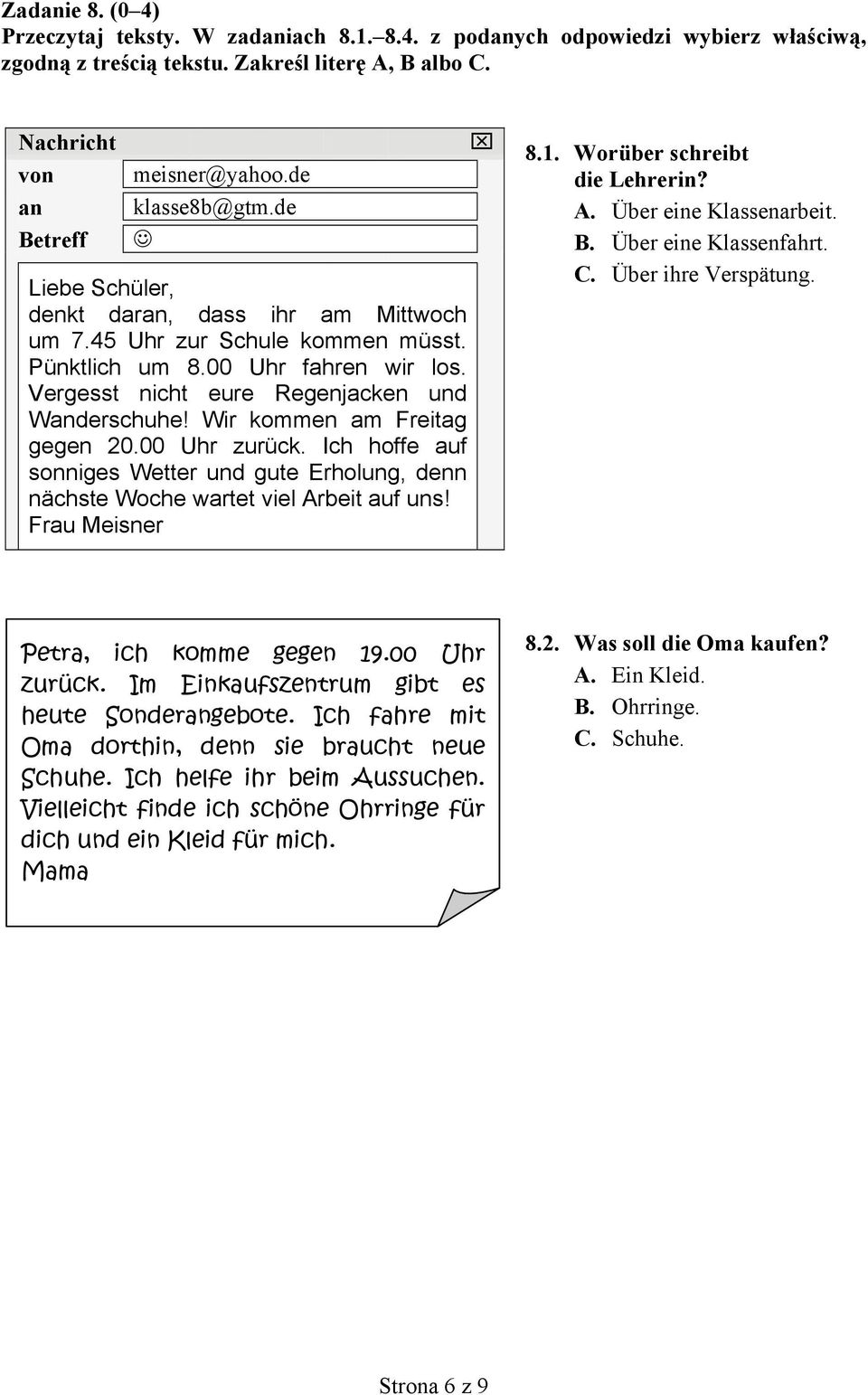 Zadanie 8. (0–4)
Przeczytaj teksty. W zadaniach 8.1.–8.4. z podanych odpowiedzi wybierz właściwą, zgodną z treścią tekstu. Zakreśl literę A, B albo C.

Nachricht
von meisner@yahoo.de
an klasse8b@gtm.de
Betreff ☺

Liebe Schüler,
denkt daran, dass ihr am Mittwoch um 7.45 Uhr zur Schule kommen müsst. Pünktlich um 8.00 Uhr fahren wir los. Vergesst nicht eure Regenjacken und Wanderschuhe! Wir kommen am Freitag gegen 20.00 Uhr zurück. Ich hoffe auf sonniges Wetter und gute Erholung, denn nächste Woche wartet viel Arbeit auf uns!
Frau Meisner

8.1. Worüber schreibt die Lehrerin?
A. Über eine Klassenarbeit.
B. Über eine Klassenfahrt.
C. Über ihre Verspätung.

Petra, ich komme gegen 19.00 Uhr zurück. Im Einkaufszentrum gibt es heute Sonderangebote. Ich fahre mit Oma dorthin, denn sie braucht neue Schuhe. Ich helfe ihr beim Aussuchen. Vielleicht finde ich schöne Ohrringe für dich und ein Kleid für mich.
Mama

8.2. Was soll die Oma kaufen?
A. Ein Kleid.
B. Ohrringe.
C. Schuhe.

Strona 6 z 9